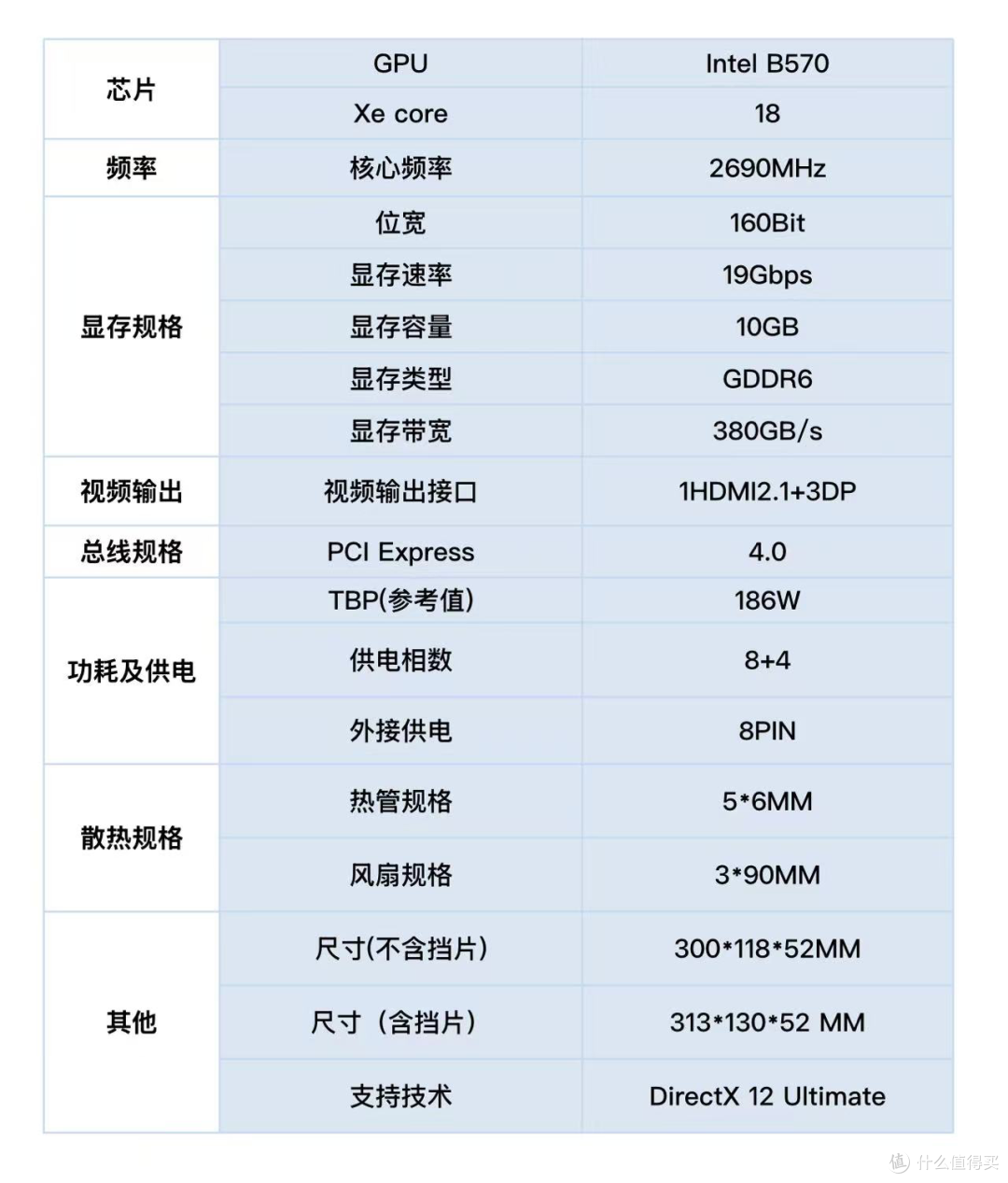 | 芯片 | GPU | Intel B570 |
|---|---|---|
| | Xe core | 18 |
| 频率 | 核心频率 | 2690MHz |
| 显存规格 | 位宽 | 160Bit |
| | 显存速率 | 19Gbps |
| | 显存容量 | 10GB |
| | 显存类型 | GDDR6 |
| | 显存带宽 | 380GB/s |
| 视频输出 | 视频输出接口 | 1HDMI2.1+3DP |
| 总线规格 | PCI Express | 4.0 |
| 功耗及供电 | TBP(参考值) | 186W |
| | 供电相数 | 8+4 |
| | 外接供电 | 8PIN |
| 散热规格 | 热管规格 | 5*6MM |
| | 风扇规格 | 3*90MM |
| 其他 | 尺寸(不含挡片) | 300*118*52MM |
| | 尺寸（含挡片） | 313*130*52 MM |
| | 支持技术 | DirectX 12 Ultimate |

值 什么值得买